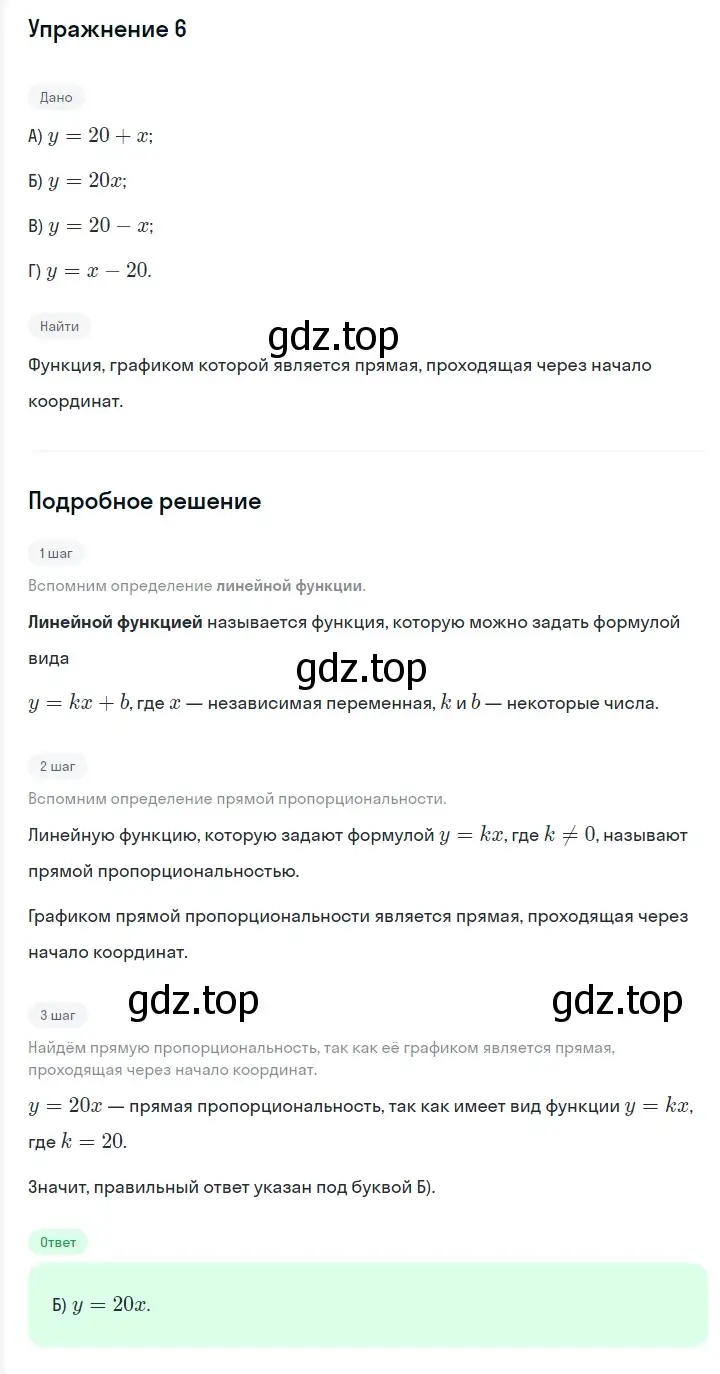 Упражнение 6

Дано

А) $y = 20 + x$;

Б) $y = 20x$;

В) $y = 20 - x$;

Г) $y = x - 20$.

Найти

gdz.top

Функция, графиком которой является прямая, проходящая через начало координат.

Подробное решение

1 шаг

Вспомним определение линейной функции.

Линейной функцией называется функция, которую можно задать формулой вида

gdz.top

$y = kx + b$, где $x$ — независимая переменная, $k$ и $b$ — некоторые числа.

2 шаг

Вспомним определение прямой пропорциональности.

Линейную функцию, которую задают формулой $y = kx$, где $k \neq 0$, называют прямой пропорциональностью.

Графиком прямой пропорциональности является прямая, проходящая через начало координат.

gdz.top

gdz.top

3 шаг

Найдём прямую пропорциональность, так как её графиком является прямая, проходящая через начало координат.

$y = 20x$ — прямая пропорциональность, так как имеет вид функции $y = kx$, где $k = 20$.

Значит, правильный ответ указан под буквой Б).

Ответ

Б) $y = 20x$.